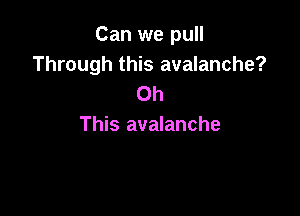 Can we pull
Through this avalanche?
Oh
This avalanche